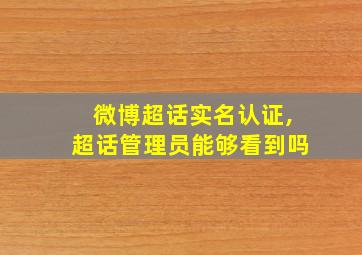 微博超话实名认证，
超话管理员能够看到吗